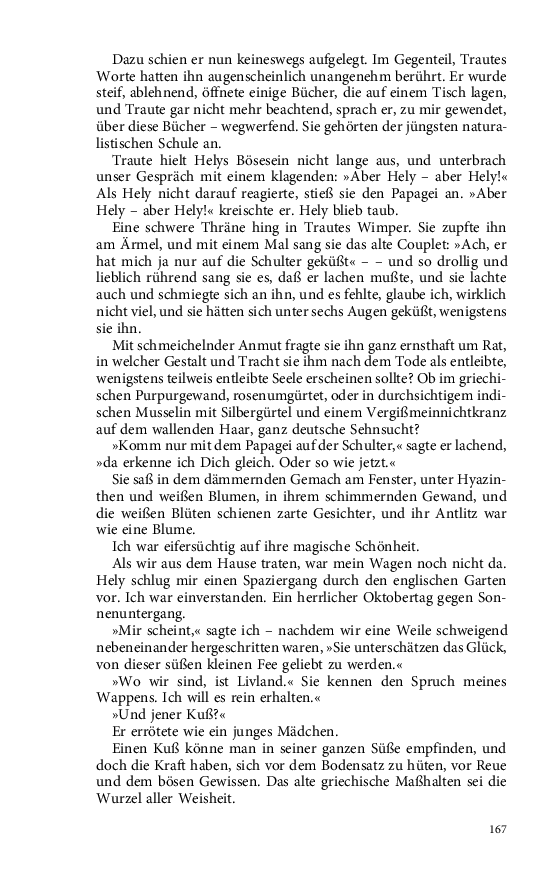 Dazu schien er nun keineswegs aufgelegt. Im Gegenteil, Trautes Worte hatten ihn augenscheinlich unangenehm berührt. Er wurde steif, ablehnend, öffnete einige Bücher, die auf einem Tisch lagen, und Traute gar nicht mehr beachtend, sprach er, zu mir gewendet, über diese Bücher – wegwerfend. Sie gehörten der jüngsten naturalistischen Schule an.

Traute hielt Helys Bösesein nicht lange aus, und unterbrach unser Gespräch mit einem klagenden: »Aber Hely – aber Hely!« Als Hely nicht darauf reagierte, stieß sie den Papagei an. »Aber Hely – aber Hely!« kreischte er. Hely blieb taub.

Eine schwere Thräne hing in Trautes Wimper. Sie zupfte ihn am Ärmel, und mit einem Mal sang sie das alte Couplet: »Ach, er hat mich ja nur auf die Schulter geküßt« – – und so drollig und lieblich rührend sang sie es, daß er lachen mußte, und sie lachte auch und schmiegte sich an ihn, und es fehlte, glaube ich, wirklich nicht viel, und sie hätten sich unter sechs Augen geküßt, wenigstens sie ihn.

Mit schmeichelnder Anmut fragte sie ihn ganz ernsthaft um Rat, in welcher Gestalt und Tracht sie ihm nach dem Tode als entleibte, wenigstens teilweis entleibte Seele erscheinen sollte? Ob im griechischen Purpurgewand, rosenumgürtet, oder in durchsichtigem indischen Musselin mit Silbergürtel und einem Vergißmeinnichtkranz auf dem wallenden Haar, ganz deutsche Sehnsucht?

»Komm nur mit dem Papagei auf der Schulter,« sagte er lachend, »da erkenne ich Dich gleich. Oder so wie jetzt.«

Sie saß in dem dämmernden Gemach am Fenster, unter Hyazinthen und weißen Blumen, in ihrem schimmernden Gewand, und die weißen Blüten schienen zarte Gesichter, und ihr Antlitz war wie eine Blume.

Ich war eifersüchtig auf ihre magische Schönheit.

Als wir aus dem Hause traten, war mein Wagen noch nicht da. Hely schlug mir einen Spaziergang durch den englischen Garten vor. Ich war einverstanden. Ein herrlicher Oktobertag gegen Sonnenuntergang.

»Mir scheint,« sagte ich – nachdem wir eine Weile schweigend nebeneinander hergeschritten waren, »Sie unterschätzen das Glück, von dieser süßen kleinen Fee geliebt zu werden.«

»Wo wir sind, ist Livland.« Sie kennen den Spruch meines Wappens. Ich will es rein erhalten.«

»Und jener Kuß?«

Er errötete wie ein junges Mädchen.

Einen Kuß könne man in seiner ganzen Süße empfinden, und doch die Kraft haben, sich vor dem Bodensatz zu hüten, vor Reue und dem bösen Gewissen. Das alte griechische Maßhalten sei die Wurzel aller Weisheit.

167